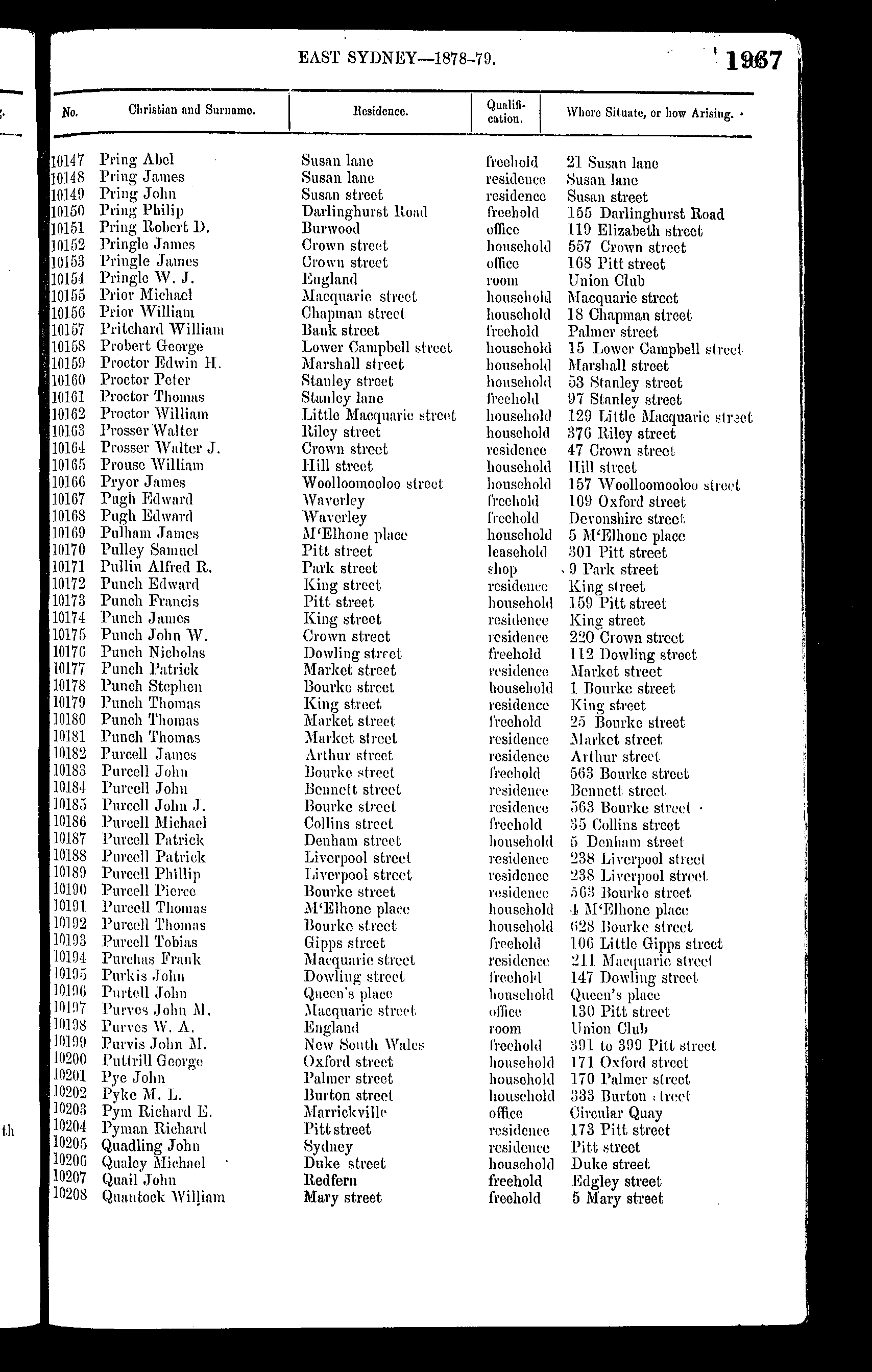 EAST SYDNEY—1878-79. 1967

| No. | Christian and Surname. | Residence. | Qualification. | Where Situate, or how Arising. |
|---|---|---|---|---|
| 10147 | Pring Abel | Susan lane | freehold | 21 Susan lane |
| 10148 | Pring James | Susan lane | residence | Susan lane |
| 10149 | Pring John | Susan street | residence | Susan street |
| 10150 | Pring Philip | Darlinghurst Road | freehold | 155 Darlinghurst Road |
| 10151 | Pring Robert D. | Burwood | office | 119 Elizabeth street |
| 10152 | Pringle James | Crown street | household | 557 Crown street |
| 10153 | Pringle James | Crown street | office | 168 Pitt street |
| 10154 | Pringle W. J. | England | room | Union Club |
| 10155 | Prior Michael | Macquarie street | household | Macquarie street |
| 10156 | Prior William | Chapman street | household | 18 Chapman street |
| 10157 | Pritchard William | Bank street | freehold | Palmer street |
| 10158 | Probert George | Lower Campbell street | household | 15 Lower Campbell street |
| 10159 | Proctor Edwin H. | Marshall street | household | Marshall street |
| 10160 | Proctor Peter | Stanley street | household | 53 Stanley street |
| 10161 | Proctor Thomas | Stanley lane | freehold | 97 Stanley street |
| 10162 | Proctor William | Little Macquarie street | household | 129 Little Macquarie street |
| 10163 | Prosser Walter | Riley street | household | 376 Riley street |
| 10164 | Prosser Walter J. | Crown street | residence | 47 Crown street |
| 10165 | Prouse William | Hill street | household | Hill street |
| 10166 | Pryor James | Woolloomooloo street | household | 157 Woolloomooloo street |
| 10167 | Pugh Edward | Waverley | freehold | 109 Oxford street |
| 10168 | Pugh Edward | Waverley | freehold | Devonshire street |
| 10169 | Pulham James | M'Elhone place | household | 5 M'Elhone place |
| 10170 | Pulley Samuel | Pitt street | leasehold | 301 Pitt street |
| 10171 | Pullin Alfred R. | Park street | shop | 9 Park street |
| 10172 | Punch Edward | King street | residence | King street |
| 10173 | Punch Francis | Pitt street | household | 159 Pitt street |
| 10174 | Punch James | King street | residence | King street |
| 10175 | Punch John W. | Crown street | residence | 220 Crown street |
| 10176 | Punch Nicholas | Dowling street | freehold | 112 Dowling street |
| 10177 | Punch Patrick | Market street | residence | Market street |
| 10178 | Punch Stephen | Bourke street | household | 1 Bourke street |
| 10179 | Punch Thomas | King street | residence | King street |
| 10180 | Punch Thomas | Market street | freehold | 25 Bourke street |
| 10181 | Punch Thomas | Market street | residence | Market street |
| 10182 | Purcell James | Arthur street | residence | Arthur street |
| 10183 | Purcell John | Bourke street | freehold | 563 Bourke street |
| 10184 | Purcell John | Bennett street | residence | Bennett street |
| 10185 | Purcell John J. | Bourke street | residence | 563 Bourke street |
| 10186 | Purcell Michael | Collins street | freehold | 35 Collins street |
| 10187 | Purcell Patrick | Denham street | household | 5 Denham street |
| 10188 | Purcell Patrick | Liverpool street | residence | 238 Liverpool street |
| 10189 | Purcell Phillip | Liverpool street | residence | 238 Liverpool street |
| 10190 | Purcell Pierce | Bourke street | residence | 563 Bourke street |
| 10191 | Purcell Thomas | M'Elhone place | household | 4 M'Elhone place |
| 10192 | Purcell Thomas | Bourke street | household | 628 Bourke street |
| 10193 | Purcell Tobias | Gipps street | freehold | 106 Little Gipps street |
| 10194 | Purchas Frank | Macquarie street | residence | 211 Macquarie street |
| 10195 | Purkis John | Dowling street | freehold | 147 Dowling street |
| 10196 | Purtell John | Queen's place | household | Queen's place |
| 10197 | Purves John M. | Macquarie street | office | 130 Pitt street |
| 10198 | Purves W. A. | England | room | Union Club |
| 10199 | Purvis John M. | New South Wales | freehold | 391 to 399 Pitt street |
| 10200 | Puttrill George | Oxford street | household | 171 Oxford street |
| 10201 | Pye John | Palmer street | household | 170 Palmer street |
| 10202 | Pyke M. L. | Burton street | household | 333 Burton street |
| 10203 | Pym Richard E. | Marrickville | office | Circular Quay |
| 10204 | Pyman Richard | Pitt street | residence | 173 Pitt street |
| 10205 | Quadling John | Sydney | residence | Pitt street |
| 10206 | Qualey Michael | Duke street | household | Duke street |
| 10207 | Quail John | Redfern | freehold | Edgley street |
| 10208 | Quantock William | Mary street | freehold | 5 Mary street |

th